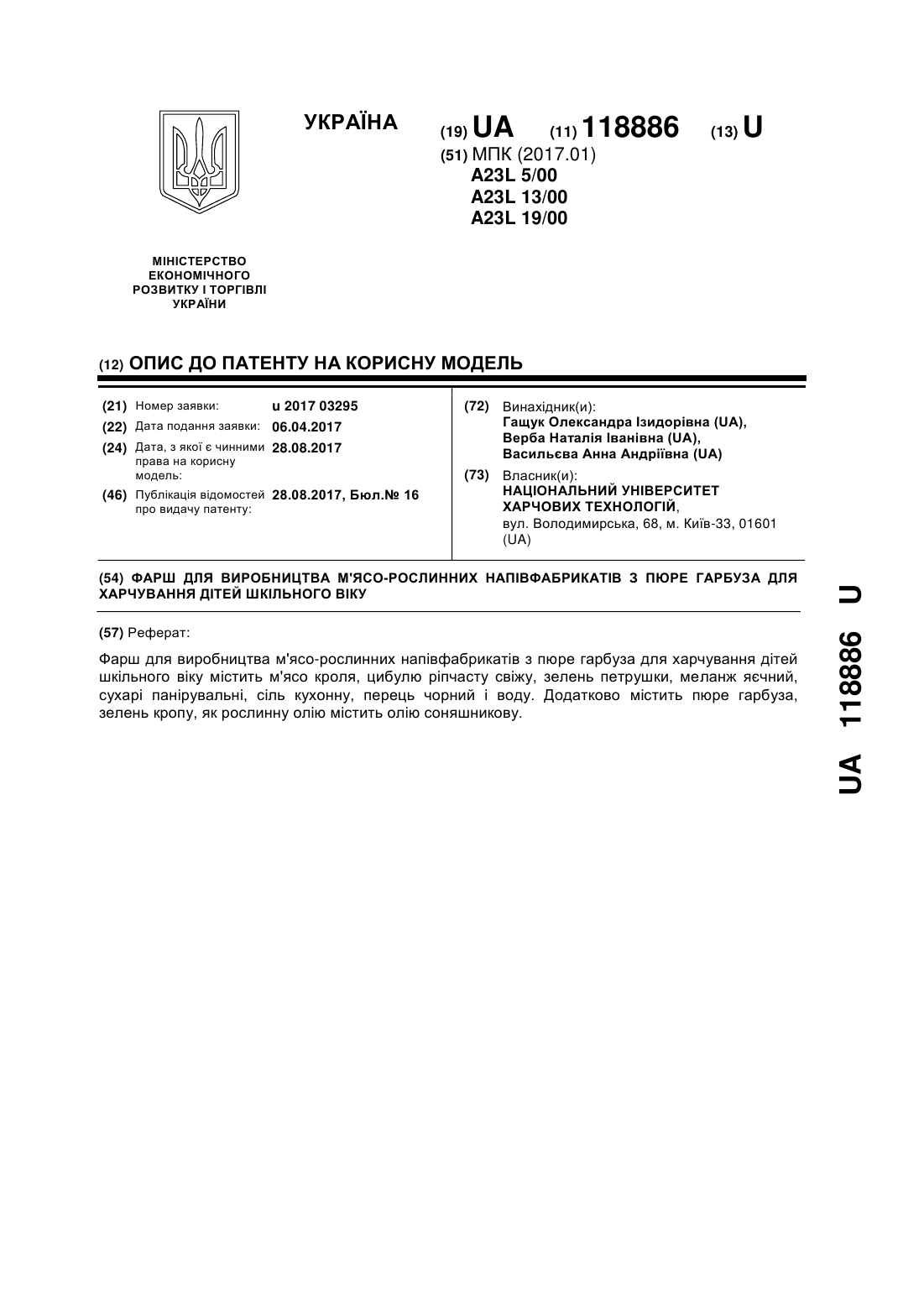 УКРАЇНА

(19) UA (11) 118886 (13) U

(51) МПК (2017.01)
A23L 5/00
A23L 13/00
A23L 19/00

МІНІСТЕРСТВО ЕКОНОМІЧНОГО РОЗВИТКУ І ТОРГІВЛІ УКРАЇНИ

(12) ОПИС ДО ПАТЕНТУ НА КОРИСНУ МОДЕЛЬ

(21) Номер заявки: u 2017 03295
(22) Дата подання заявки: 06.04.2017
(24) Дата, з якої є чинними права на корисну модель: 28.08.2017
(46) Публікація відомостей про видачу патенту: 28.08.2017, Бюл.№ 16

(72) Винахідник(и):
Гащук Олександра Ізидорівна (UA),
Верба Наталія Іванівна (UA),
Васильєва Анна Андріївна (UA)

(73) Власник(и):
НАЦІОНАЛЬНИЙ УНІВЕРСИТЕТ ХАРЧОВИХ ТЕХНОЛОГІЙ,
вул. Володимирська, 68, м. Київ-33, 01601 (UA)

(54) ФАРШ ДЛЯ ВИРОБНИЦТВА М'ЯСО-РОСЛИННИХ НАПІВФАБРИКАТІВ З ПЮРЕ ГАРБУЗА ДЛЯ ХАРЧУВАННЯ ДІТЕЙ ШКІЛЬНОГО ВІКУ

(57) Реферат:

Фарш для виробництва м'ясо-рослинних напівфабрикатів з пюре гарбуза для харчування дітей шкільного віку містить м'ясо кроля, цибулю ріпчасту свіжу, зелень петрушки, меланж яєчний, сухарі панірувальні, сіль кухонну, перець чорний і воду. Додатково містить пюре гарбуза, зелень кропу, як рослинну олію містить олію соняшникову.

UA 118886 U